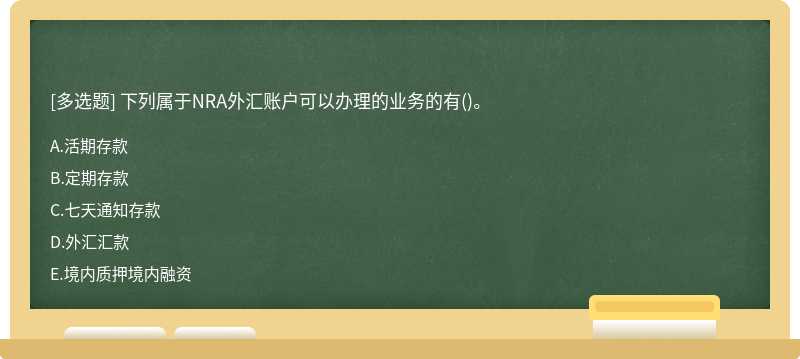 [多选题] 下列属于NRA外汇账户可以办理的业务的有()。

A.活期存款

B.定期存款

C.七天通知存款

D.外汇汇款

E.境内质押境内融资